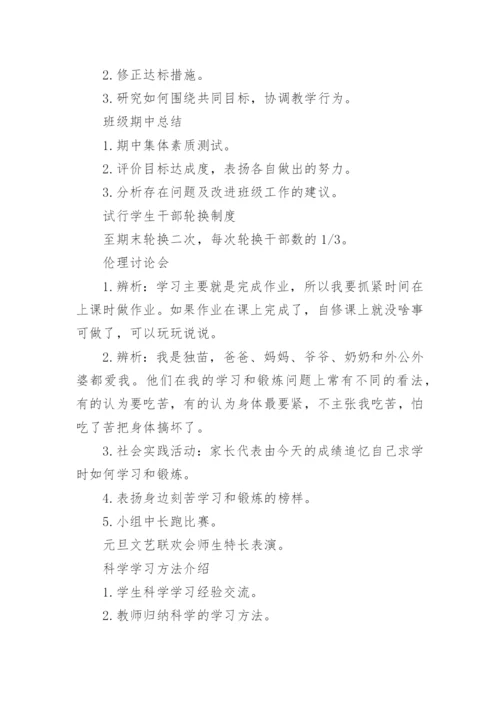 2. 修正达标措施。

3. 研究如何围绕共同目标，协调教学行为。

班级期中总结

1. 期中集体素质测试。

2. 评价目标达成度，表扬各自做出的努力。

3. 分析存在问题及改进班级工作的建议。

试行学生干部轮换制度

至期末轮换二次，每次轮换干部数的 1/3。

伦理讨论会

1. 辨析：学习主要就是完成作业，所以我要抓紧时间在上课时做作业。如果作业在课上完成了，自修课上就没啥事可做了，可以玩玩说说。

2. 辨析：我是独苗，爸爸、妈妈、爷爷、奶奶和外公外婆都爱我。他们在我的学习和锻炼问题上常有不同的看法，有的认为要吃苦，有的认为身体最要紧，不主张我吃苦，怕吃了苦把身体搞坏了。

3. 社会实践活动：家长代表由今天的成绩追忆自己求学时如何学习和锻炼。

4. 表扬身边刻苦学习和锻炼的榜样。

5. 小组中长跑比赛。

元旦文艺联欢会师生特长表演。

科学学习方法介绍

1. 学生科学学习经验交流。

2. 教师归纳科学的学习方法。